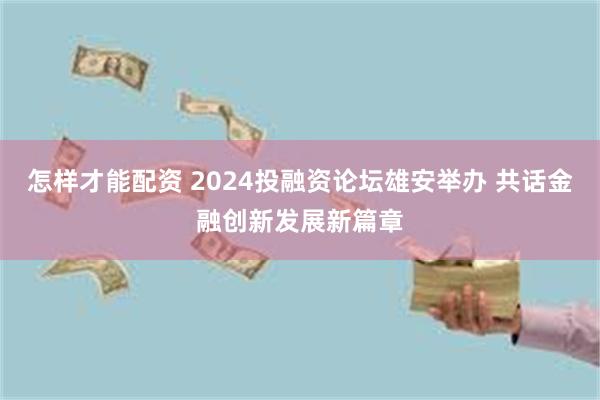 怎样才能配资 2024投融资论坛雄安举办 共话金融创新发展新篇章